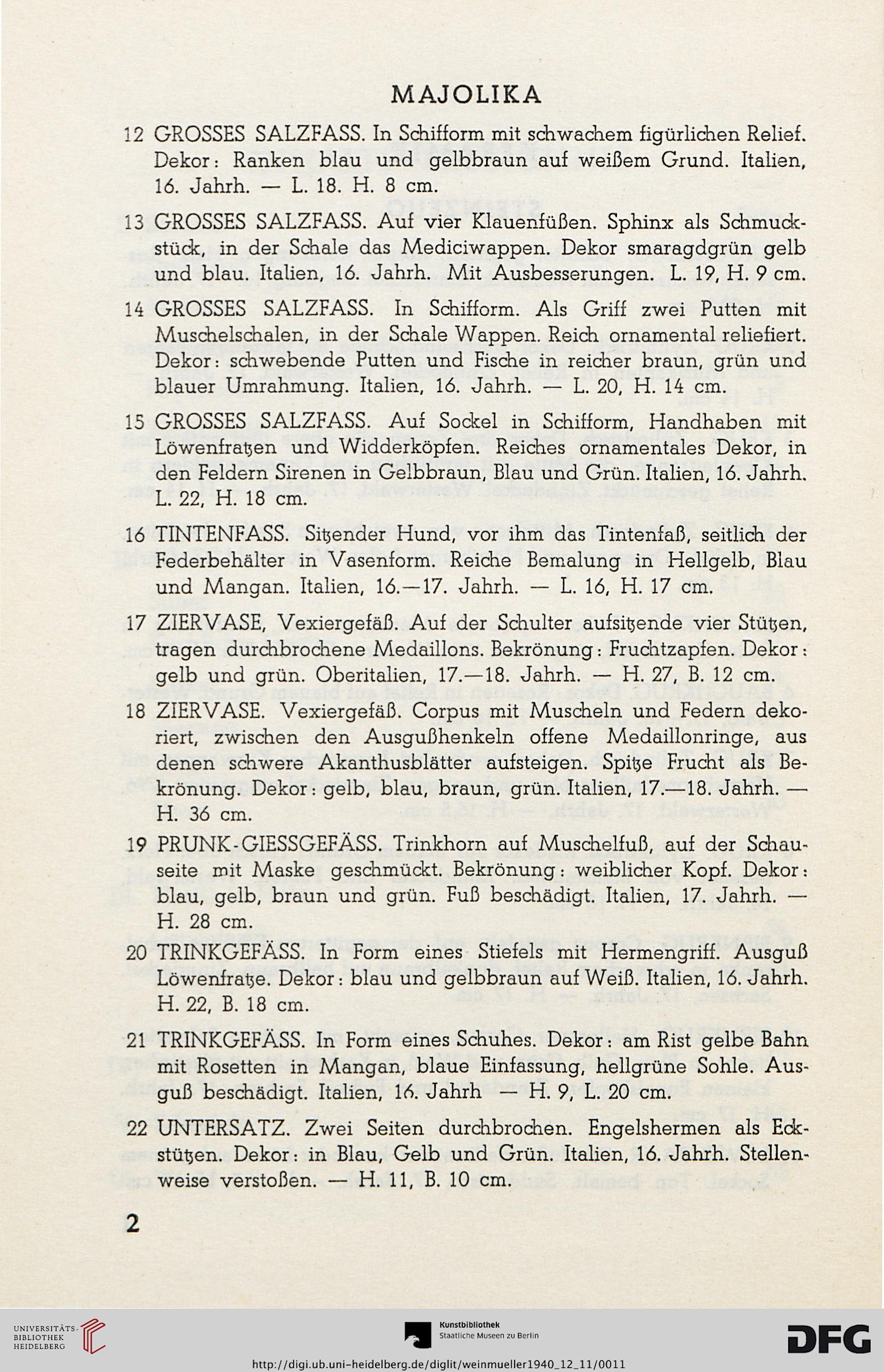 MAJOLIKA

12 GROSSES SALZFASS. In Schifform mit schwachem figürlichen Relief. Dekor: Ranken blau und gelbbraun auf weißem Grund. Italien, 16. Jahrh. — L. 18. H. 8 cm.

13 GROSSES SALZFASS. Auf vier Klauenfüßen. Sphinx als Schmuckstück, in der Schale das Mediciwappen. Dekor smaragdgrün gelb und blau. Italien, 16. Jahrh. Mit Ausbesserungen. L. 19, H. 9 cm.

14 GROSSES SALZFASS. In Schifform. Als Griff zwei Putten mit Muschelschalen, in der Schale Wappen. Reich ornamental reliefiert. Dekor: schwebende Putten und Fische in reicher braun, grün und blauer Umrahmung. Italien, 16. Jahrh. — L. 20, H. 14 cm.

15 GROSSES SALZFASS. Auf Sockel in Schifform, Handhaben mit Löwenfratzen und Widderköpfen. Reiches ornamentales Dekor, in den Feldern Sirenen in Gelbbraun, Blau und Grün. Italien, 16. Jahrh. L. 22, H. 18 cm.

16 TINTENFASS. Sitzender Hund, vor ihm das Tintenfaß, seitlich der Federbehälter in Vasenform. Reiche Bemalung in Hellgelb, Blau und Mangan. Italien, 16.—17. Jahrh. — L. 16, H. 17 cm.

17 ZIERVASE, Vexiergefäß. Auf der Schulter aufsitzende vier Stützen, tragen durchbrochene Medaillons. Bekrönung: Fruchtzapfen. Dekor: gelb und grün. Oberitalien, 17.—18. Jahrh. — H. 27, B. 12 cm.

18 ZIERVASE. Vexiergefäß. Corpus mit Muscheln und Federn dekoriert, zwischen den Ausgußhenkeln offene Medaillonringe, aus denen schwere Akanthusblätter aufsteigen. Spitze Frucht als Bekrönung. Dekor: gelb, blau, braun, grün. Italien, 17.—18. Jahrh. — H. 36 cm.

19 PRUNK-GIESSGEFÄSS. Trinkhorn auf Muschelfuß, auf der Schauseite mit Maske geschmückt. Bekrönung: weiblicher Kopf. Dekor: blau, gelb, braun und grün. Fuß beschädigt. Italien, 17. Jahrh. — H. 28 cm.

20 TRINKGEFÄSS. In Form eines Stiefels mit Hermengriff. Ausguß Löwenfratze. Dekor: blau und gelbbraun auf Weiß. Italien, 16. Jahrh. H. 22, B. 18 cm.

21 TRINKGEFÄSS. In Form eines Schuhes. Dekor: am Rist gelbe Bahn mit Rosetten in Mangan, blaue Einfassung, hellgrüne Sohle. Ausguß beschädigt. Italien, 16. Jahrh — H. 9, L. 20 cm.

22 UNTERSATZ. Zwei Seiten durchbrochen. Engelshermen als Eckstützen. Dekor: in Blau, Gelb und Grün. Italien, 16. Jahrh. Stellenweise verstoßen. — H. 11, B. 10 cm.

2

UNIVERSITÄTS-BIBLIOTHEK HEIDELBERG

Kunstbibliothek Staatliche Museen zu Berlin

DFG

http://digi.ub.uni-heidelberg.de/diglit/weinmueller1940_12_11/0011